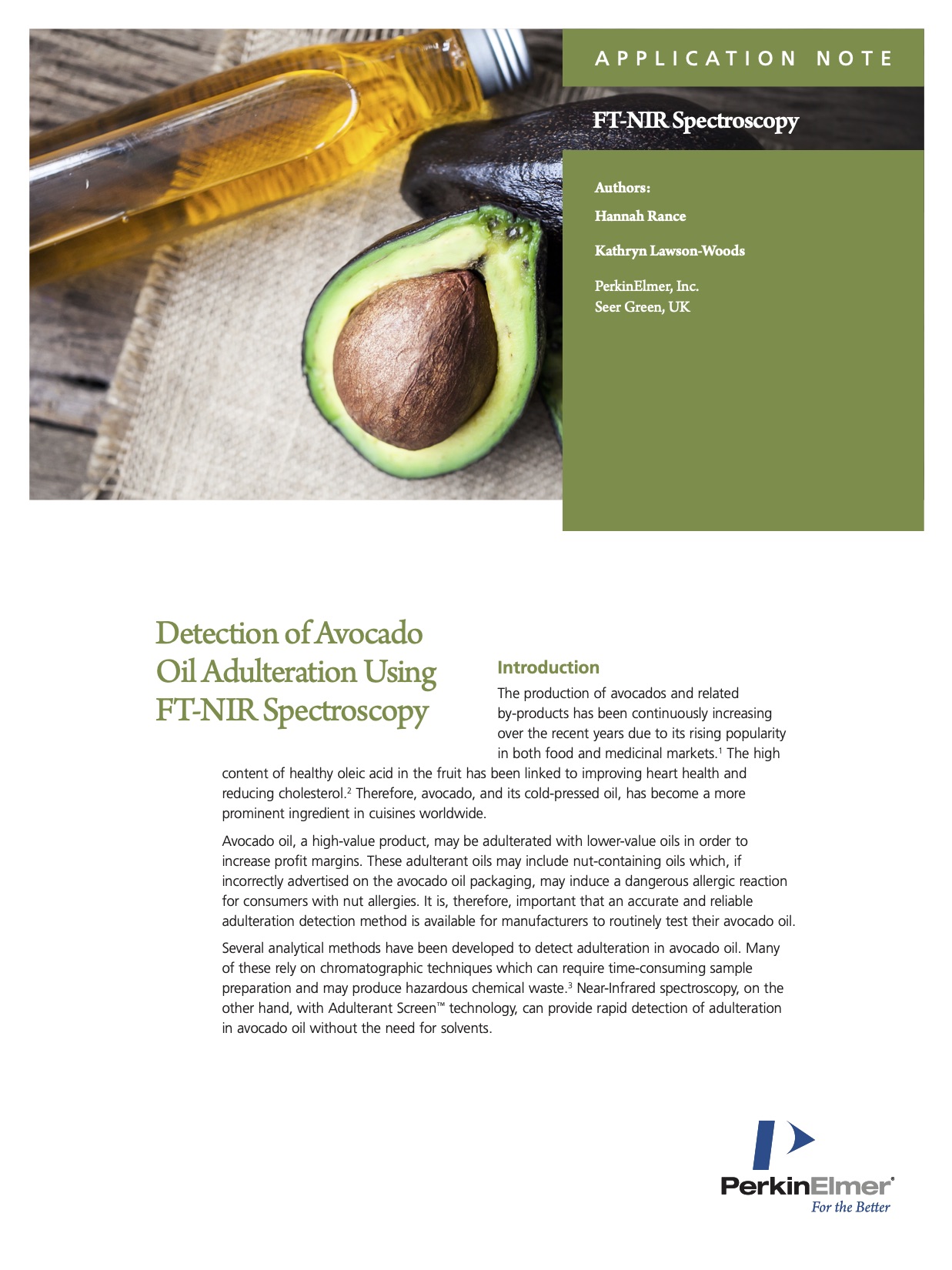 APPLICATION NOTE

FT-NIR Spectroscopy

Authors:

Hannah Rance

Kathryn Lawson-Woods

PerkinElmer, Inc.
Seer Green, UK

Detection of Avocado Oil Adulteration Using FT-NIR Spectroscopy

Introduction

The production of avocados and related by-products has been continuously increasing over the recent years due to its rising popularity in both food and medicinal markets.$^1$ The high content of healthy oleic acid in the fruit has been linked to improving heart health and reducing cholesterol.$^2$ Therefore, avocado, and its cold-pressed oil, has become a more prominent ingredient in cuisines worldwide.

Avocado oil, a high-value product, may be adulterated with lower-value oils in order to increase profit margins. These adulterant oils may include nut-containing oils which, if incorrectly advertised on the avocado oil packaging, may induce a dangerous allergic reaction for consumers with nut allergies. It is, therefore, important that an accurate and reliable adulteration detection method is available for manufacturers to routinely test their avocado oil.

Several analytical methods have been developed to detect adulteration in avocado oil. Many of these rely on chromatographic techniques which can require time-consuming sample preparation and may produce hazardous chemical waste.$^3$ Near-Infrared spectroscopy, on the other hand, with Adulterant Screen™ technology, can provide rapid detection of adulteration in avocado oil without the need for solvents.

PerkinElmer®
For the Better